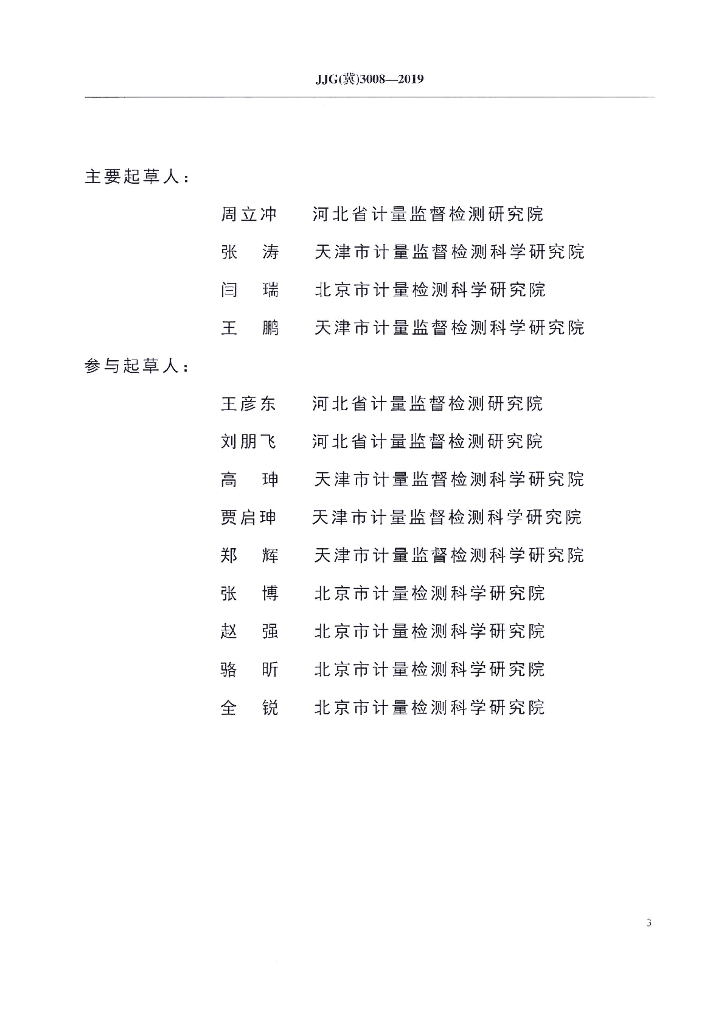 JJG(冀)3008—2019

主要起草人：

周立冲　河北省计量监督检测研究院

张　涛　天津市计量监督检测科学研究院

闫　瑞　北京市计量检测科学研究院

王　鹏　天津市计量监督检测科学研究院

参与起草人：

王彦东　河北省计量监督检测研究院

刘朋飞　河北省计量监督检测研究院

高　珅　天津市计量监督检测科学研究院

贾启珅　天津市计量监督检测科学研究院

郑　辉　天津市计量监督检测科学研究院

张　博　北京市计量检测科学研究院

赵　强　北京市计量检测科学研究院

骆　昕　北京市计量检测科学研究院

全　锐　北京市计量检测科学研究院

3